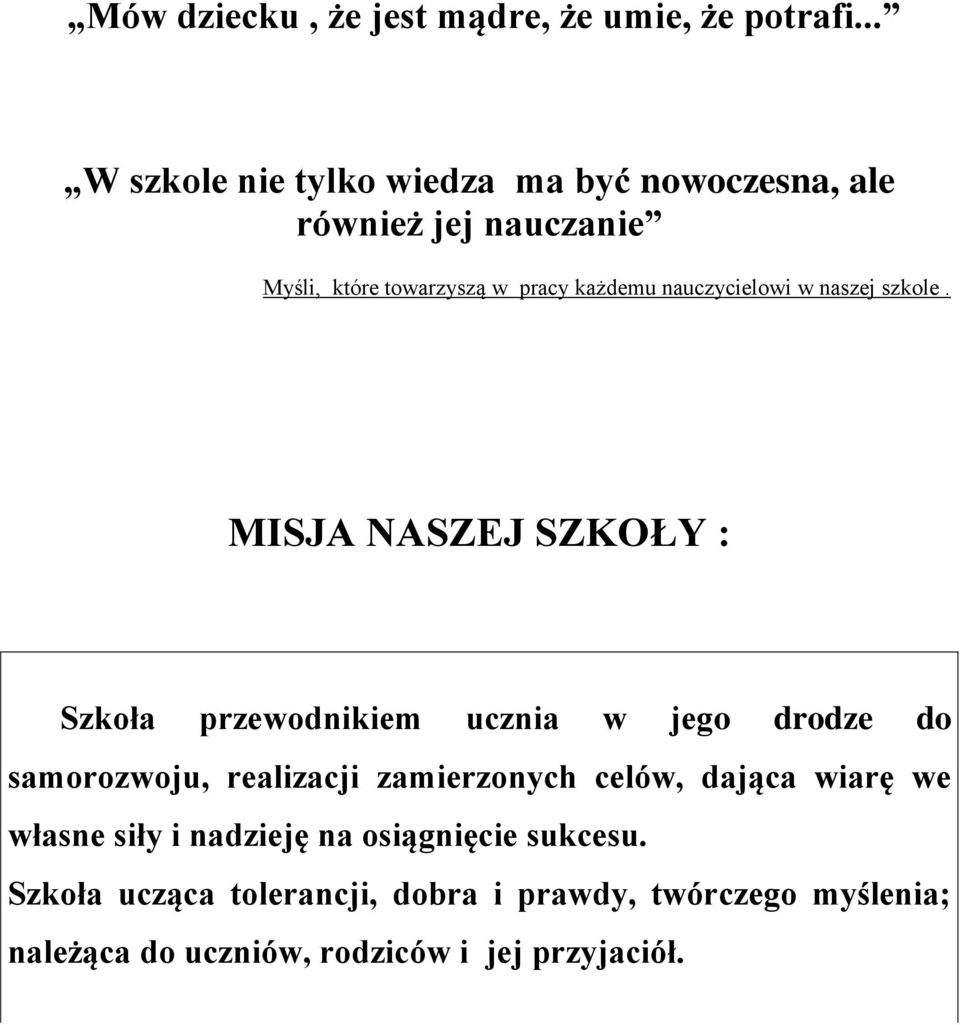 „Mów dziecku , że jest mądre, że umie, że potrafi...”

„W szkole nie tylko wiedza ma być nowoczesna, ale również jej nauczanie”

Myśli, które towarzyszą w pracy każdemu nauczycielowi w naszej szkole .

MISJA NASZEJ SZKOŁY :

Szkoła przewodnikiem ucznia w jego drodze do samorozwoju, realizacji zamierzonych celów, dająca wiarę we własne siły i nadzieję na osiągnięcie sukcesu.

Szkoła ucząca tolerancji, dobra i prawdy, twórczego myślenia; należąca do uczniów, rodziców i jej przyjaciół.